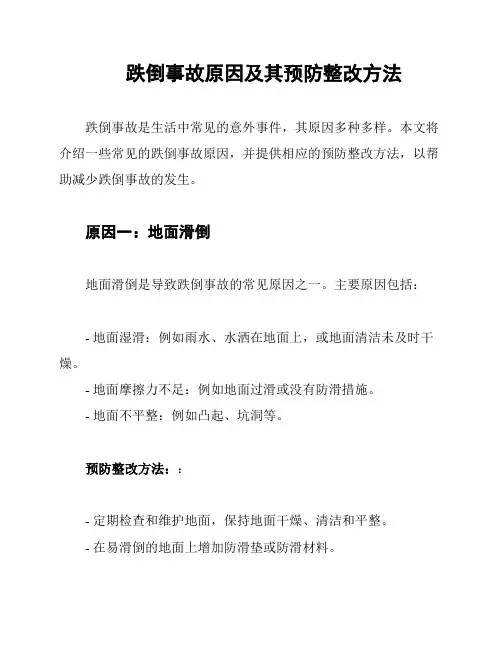 跌倒事故原因及其预防整改方法

跌倒事故是生活中常见的意外事件，其原因多种多样。本文将介绍一些常见的跌倒事故原因，并提供相应的预防整改方法，以帮助减少跌倒事故的发生。

原因一：地面滑倒

地面滑倒是导致跌倒事故的常见原因之一。主要原因包括：

- 地面湿滑：例如雨水、水洒在地面上，或地面清洁未及时干燥。
- 地面摩擦力不足：例如地面过滑或没有防滑措施。
- 地面不平整：例如凸起、坑洞等。

预防整改方法：:

- 定期检查和维护地面，保持地面干燥、清洁和平整。
- 在易滑倒的地面上增加防滑垫或防滑材料。